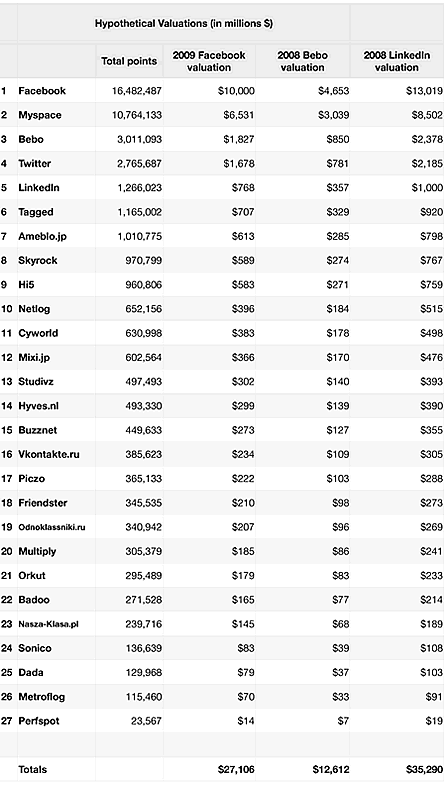 Hypothetical Valuations (in millions $)

| | | Total points | 2009 Facebook valuation | 2008 Bebo valuation | 2008 LinkedIn valuation |
|---|---|---|---|---|---|
| 1 | Facebook | 16,482,487 | $10,000 | $4,653 | $13,019 |
| 2 | Myspace | 10,764,133 | $6,531 | $3,039 | $8,502 |
| 3 | Bebo | 3,011,093 | $1,827 | $850 | $2,378 |
| 4 | Twitter | 2,765,687 | $1,678 | $781 | $2,185 |
| 5 | LinkedIn | 1,266,023 | $768 | $357 | $1,000 |
| 6 | Tagged | 1,165,002 | $707 | $329 | $920 |
| 7 | Ameblo.jp | 1,010,775 | $613 | $285 | $798 |
| 8 | Skyrock | 970,799 | $589 | $274 | $767 |
| 9 | Hi5 | 960,806 | $583 | $271 | $759 |
| 10 | Netlog | 652,156 | $396 | $184 | $515 |
| 11 | Cyworld | 630,998 | $383 | $178 | $498 |
| 12 | Mixi.jp | 602,564 | $366 | $170 | $476 |
| 13 | Studivz | 497,493 | $302 | $140 | $393 |
| 14 | Hyves.nl | 493,330 | $299 | $139 | $390 |
| 15 | Buzznet | 449,633 | $273 | $127 | $355 |
| 16 | Vkontakte.ru | 385,623 | $234 | $109 | $305 |
| 17 | Piczo | 365,133 | $222 | $103 | $288 |
| 18 | Friendster | 345,535 | $210 | $98 | $273 |
| 19 | Odnoklassniki.ru | 340,942 | $207 | $96 | $269 |
| 20 | Multiply | 305,379 | $185 | $86 | $241 |
| 21 | Orkut | 295,489 | $179 | $83 | $233 |
| 22 | Badoo | 271,528 | $165 | $77 | $214 |
| 23 | Nasza-Klasa.pl | 239,716 | $145 | $68 | $189 |
| 24 | Sonico | 136,639 | $83 | $39 | $108 |
| 25 | Dada | 129,968 | $79 | $37 | $103 |
| 26 | Metroflog | 115,460 | $70 | $33 | $91 |
| 27 | Perfspot | 23,567 | $14 | $7 | $19 |
| | | | | | |
| | Totals | | $27,106 | $12,612 | $35,290 |